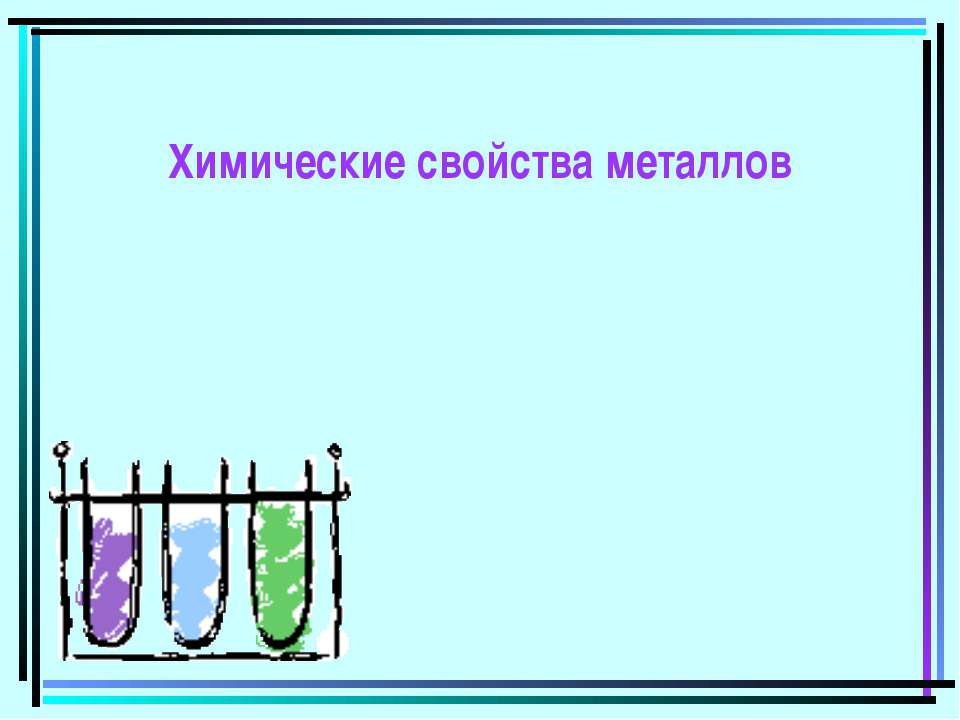 Химические свойства металлов